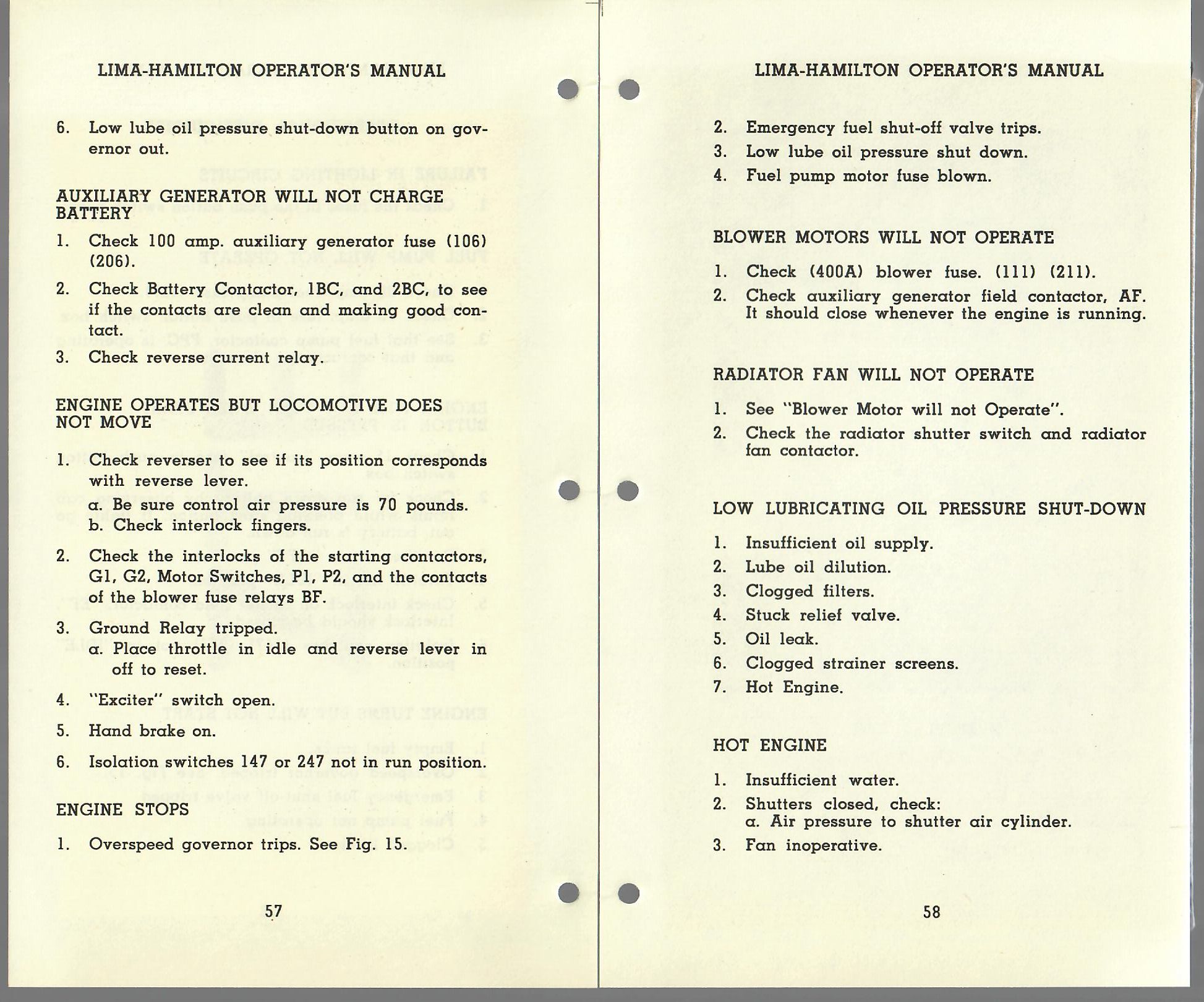 LIMA-HAMILTON OPERATOR'S MANUAL

6. Low lube oil pressure shut-down button on governor out.

AUXILIARY GENERATOR WILL NOT CHARGE BATTERY

1. Check 100 amp. auxiliary generator fuse (106) (206).

2. Check Battery Contactor, 1BC, and 2BC, to see if the contacts are clean and making good contact.

3. Check reverse current relay.

ENGINE OPERATES BUT LOCOMOTIVE DOES NOT MOVE

1. Check reverser to see if its position corresponds with reverse lever.
a. Be sure control air pressure is 70 pounds.
b. Check interlock fingers.

2. Check the interlocks of the starting contactors, G1, G2, Motor Switches, P1, P2, and the contacts of the blower fuse relays BF.

3. Ground Relay tripped.
a. Place throttle in idle and reverse lever in off to reset.

4. "Exciter" switch open.

5. Hand brake on.

6. Isolation switches 147 or 247 not in run position.

ENGINE STOPS

1. Overspeed governor trips. See Fig. 15.

57

LIMA-HAMILTON OPERATOR'S MANUAL

2. Emergency fuel shut-off valve trips.

3. Low lube oil pressure shut down.

4. Fuel pump motor fuse blown.

BLOWER MOTORS WILL NOT OPERATE

1. Check (400A) blower fuse. (111) (211).

2. Check auxiliary generator field contactor, AF. It should close whenever the engine is running.

RADIATOR FAN WILL NOT OPERATE

1. See "Blower Motor will not Operate".

2. Check the radiator shutter switch and radiator fan contactor.

LOW LUBRICATING OIL PRESSURE SHUT-DOWN

1. Insufficient oil supply.

2. Lube oil dilution.

3. Clogged filters.

4. Stuck relief valve.

5. Oil leak.

6. Clogged strainer screens.

7. Hot Engine.

HOT ENGINE

1. Insufficient water.

2. Shutters closed, check:
a. Air pressure to shutter air cylinder.

3. Fan inoperative.

58